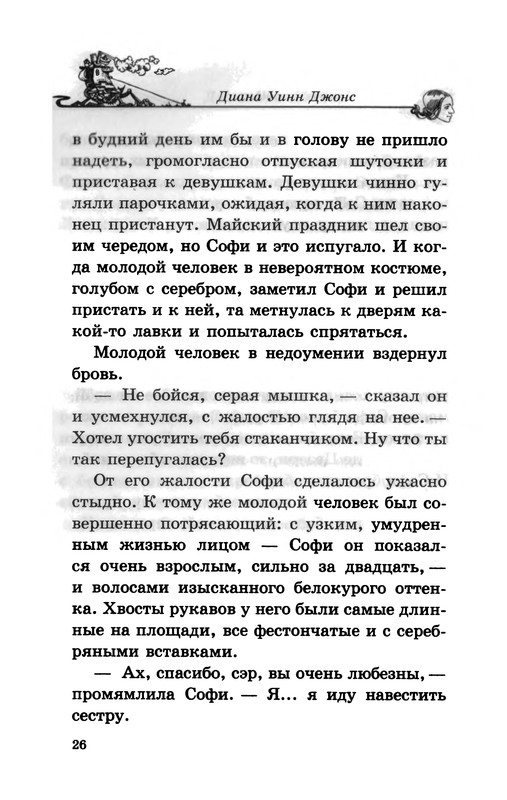 Диана Уинн Джонс

в будний день им бы и в голову не пришло надеть, громогласно отпуская шуточки и приставая к девушкам. Девушки чинно гуляли парочками, ожидая, когда к ним наконец пристанут. Майский праздник шел своим чередом, но Софи и это испугало. И когда молодой человек в невероятном костюме, голубом с серебром, заметил Софи и решил пристать и к ней, та метнулась к дверям какой-то лавки и попыталась спрятаться.

Молодой человек в недоумении вздернул бровь.

— Не бойся, серая мышка, — сказал он и усмехнулся, с жалостью глядя на нее. — Хотел угостить тебя стаканчиком. Ну что ты так перепугалась?

От его жалости Софи сделалось ужасно стыдно. К тому же молодой человек был совершенно потрясающий: с узким, умудренным жизнью лицом — Софи он показался очень взрослым, сильно за двадцать, — и волосами изысканного белокурого оттенка. Хвосты рукавов у него были самые длинные на площади, все фестончатые и с серебряными вставками.

— Ах, спасибо, сэр, вы очень любезны, — промямлила Софи. — Я... я иду навестить сестру.

26